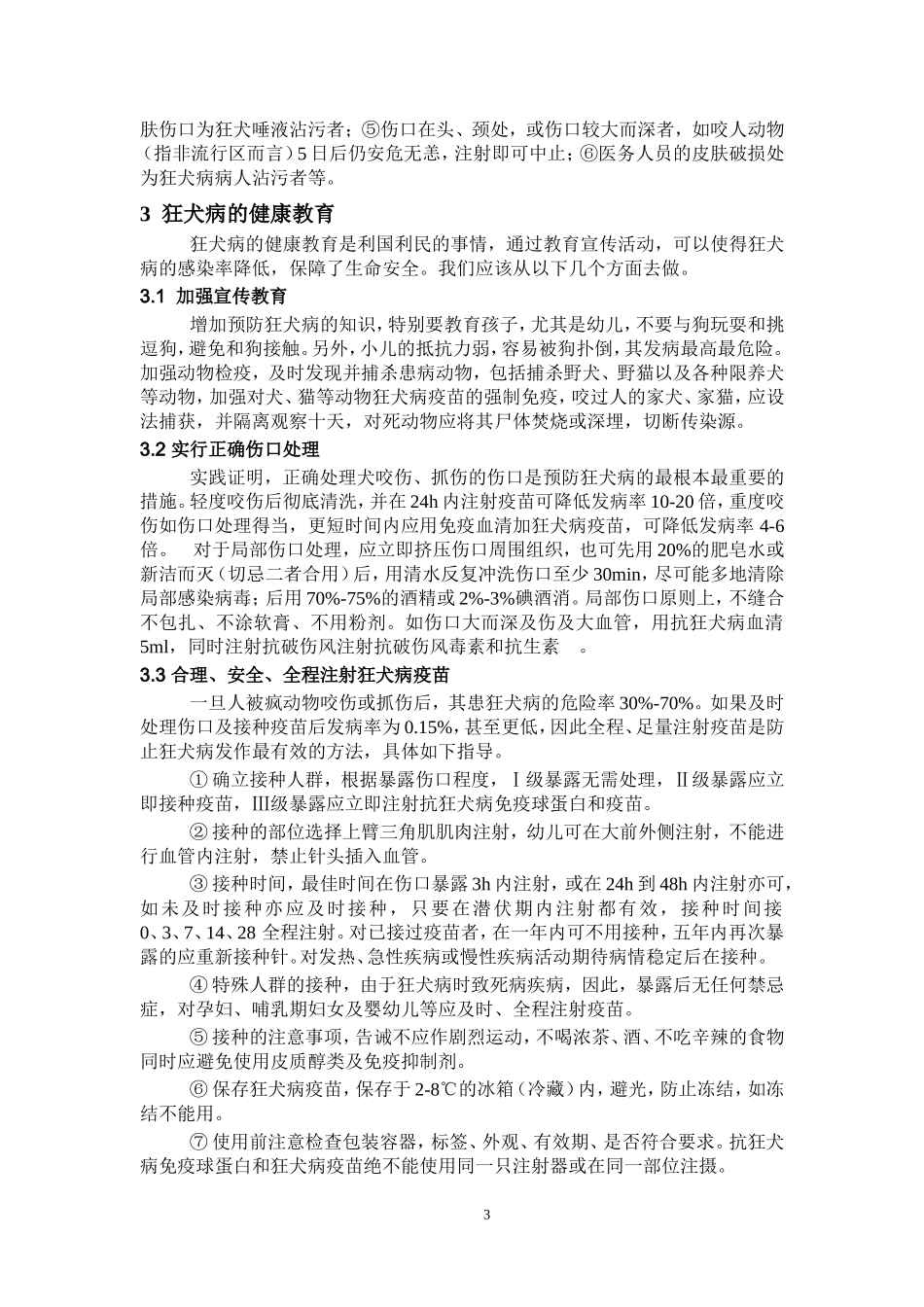 肤伤口为狂犬唾液沾污者；⑤伤口在头、颈处，或伤口较大而深者，如咬人动物（指非流行区而言）5日后仍安危无恙，注射即可中止；⑥医务人员的皮肤破损处为狂犬病病人沾污者等。

3 狂犬病的健康教育

狂犬病的健康教育是利国利民的事情，通过教育宣传活动，可以使得狂犬病的感染率降低，保障了生命安全。我们应该从以下几个方面去做。

3.1 加强宣传教育

增加预防狂犬病的知识，特别要教育孩子，尤其是幼儿，不要与狗玩耍和挑逗狗，避免和狗接触。另外，小儿的抵抗力弱，容易被狗扑倒，其发病最高最危险。加强动物检疫，及时发现并捕杀患病动物，包括捕杀野犬、野猫以及各种限养犬等动物，加强对犬、猫等动物狂犬病疫苗的强制免疫，咬过人的家犬、家猫，应设法捕获，并隔离观察十天，对死动物应将其尸体焚烧或深埋，切断传染源。

3.2 实行正确伤口处理

实践证明，正确处理犬咬伤、抓伤的伤口是预防狂犬病的最根本最重要的措施。轻度咬伤后彻底清洗，并在24h内注射疫苗可降低发病率10-20倍，重度咬伤如伤口处理得当，更短时间内应用免疫血清加狂犬病疫苗，可降低发病率4-6倍。 对于局部伤口处理，应立即挤压伤口周围组织，也可先用20%的肥皂水或新洁而灭（切忌二者合用）后，用清水反复冲洗伤口至少30min，尽可能多地清除局部感染病毒；后用70%-75%的酒精或2%-3%碘酒消。局部伤口原则上，不缝合不包扎、不涂软膏、不用粉剂。如伤口大而深及伤及大血管，用抗狂犬病血清5ml，同时注射抗破伤风注射抗破伤风毒素和抗生素 。

3.3 合理、安全、全程注射狂犬病疫苗

一旦人被疯动物咬伤或抓伤后，其患狂犬病的危险率30%-70%。如果及时处理伤口及接种疫苗后发病率为0.15%，甚至更低，因此全程、足量注射疫苗是防止狂犬病发作最有效的方法，具体如下指导。

① 确立接种人群，根据暴露伤口程度，Ⅰ级暴露无需处理，Ⅱ级暴露应立即接种疫苗，Ⅲ级暴露应立即注射抗狂犬病免疫球蛋白和疫苗。

② 接种的部位选择上臂三角肌肌肉注射，幼儿可在大前外侧注射，不能进行血管内注射，禁止针头插入血管。

③ 接种时间，最佳时间在伤口暴露3h内注射，或在24h到48h内注射亦可，如未及时接种亦应及时接种，只要在潜伏期内注射都有效，接种时间接0、3、7、14、28全程注射。对已接过疫苗者，在一年内可不用接种，五年内再次暴露的应重新接种针。对发热、急性疾病或慢性疾病活动期待病情稳定后在接种。

④ 特殊人群的接种，由于狂犬病时致死病疾病，因此，暴露后无任何禁忌症，对孕妇、哺乳期妇女及婴幼儿等应及时、全程注射疫苗。

⑤ 接种的注意事项，告诫不应作剧烈运动，不喝浓茶、酒、不吃辛辣的食物同时应避免使用皮质醇类及免疫抑制剂。

⑥ 保存狂犬病疫苗，保存于2-8℃的冰箱（冷藏）内，避光，防止冻结，如冻结不能用。

⑦ 使用前注意检查包装容器，标签、外观、有效期、是否符合要求。抗狂犬病免疫球蛋白和狂犬病疫苗绝不能使用同一只注射器或在同一部位注摄。

3